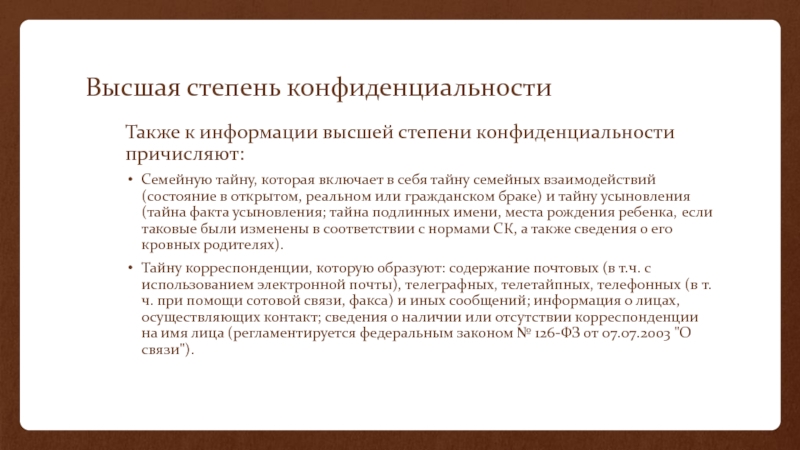 Высшая степень конфиденциальности

Также к информации высшей степени конфиденциальности причисляют:

• Семейную тайну, которая включает в себя тайну семейных взаимодействий (состояние в открытом, реальном или гражданском браке) и тайну усыновления (тайна факта усыновления; тайна подлинных имени, места рождения ребенка, если таковые были изменены в соответствии с нормами СК, а также сведения о его кровных родителях).

• Тайну корреспонденции, которую образуют: содержание почтовых (в т.ч. с использованием электронной почты), телеграфных, телетайпных, телефонных (в т. ч. при помощи сотовой связи, факса) и иных сообщений; информация о лицах, осуществляющих контакт; сведения о наличии или отсутствии корреспонденции на имя лица (регламентируется федеральным законом № 126-ФЗ от 07.07.2003 "О связи").